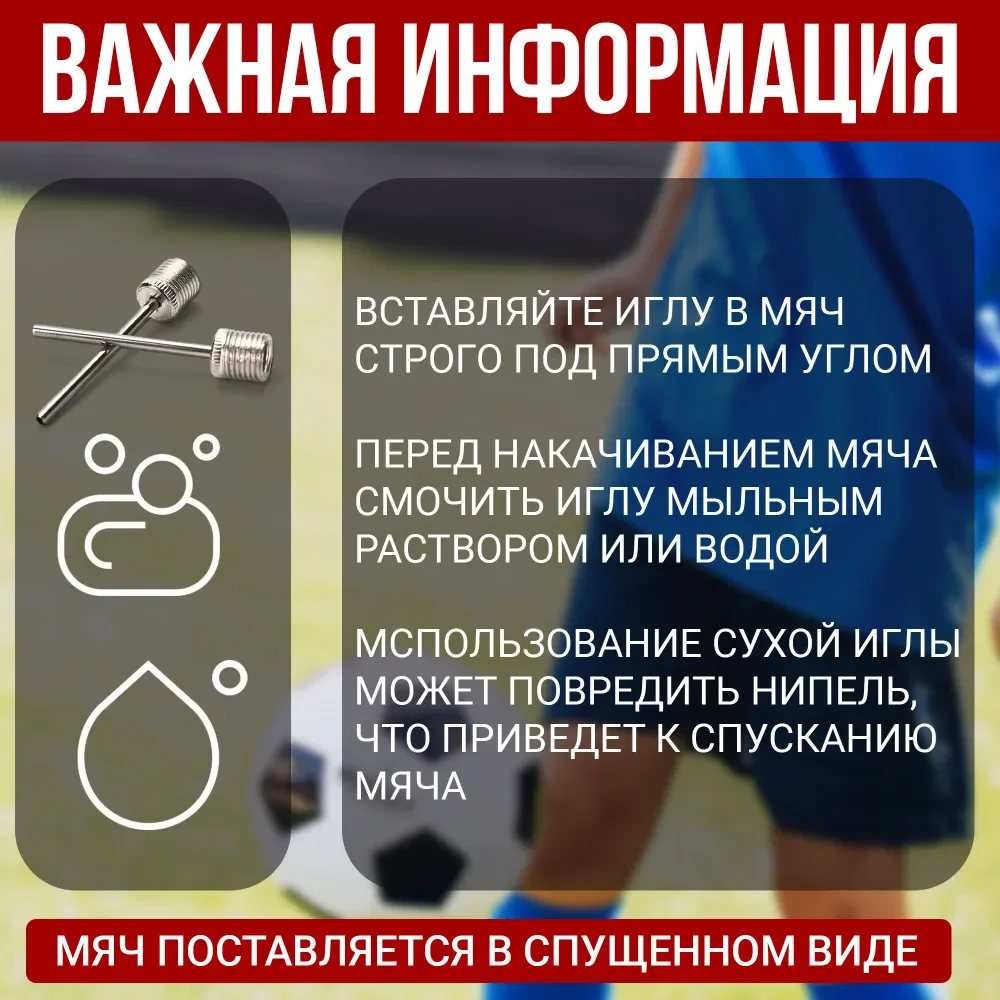 ВАЖНАЯ ИНФОРМАЦИЯ

ВСТАВЛЯЙТЕ ИГЛУ В МЯЧ СТРОГО ПОД ПРЯМЫМ УГЛОМ

ПЕРЕД НАКАЧИВАНИЕМ МЯЧА СМОЧИТЬ ИГЛУ МЫЛЬНЫМ РАСТВОРОМ ИЛИ ВОДОЙ

МСПОЛЬЗОВАНИЕ СУХОЙ ИГЛЫ МОЖЕТ ПОВРЕДИТЬ НИПЕЛЬ, ЧТО ПРИВЕДЕТ К СПУСКАНИЮ МЯЧА

МЯЧ ПОСТАВЛЯЕТСЯ В СПУЩЕННОМ ВИДЕ